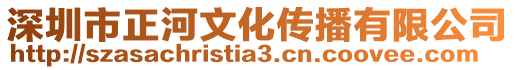 深圳市正河文化传播有限公司
http://szasachristia3.cn.coovee.com